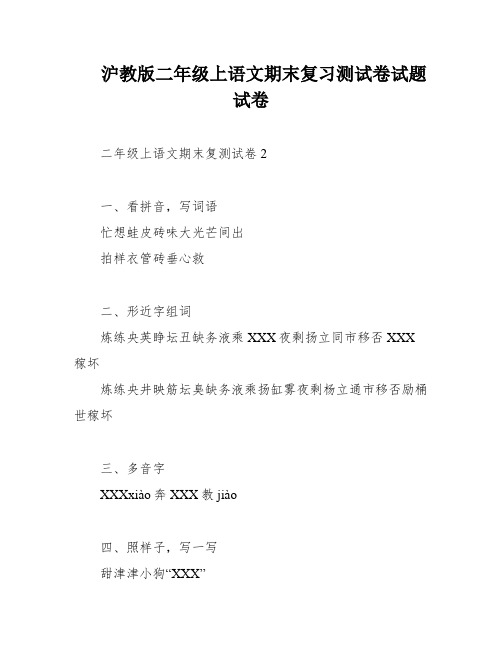 沪教版二年级上语文期末复习测试卷试题试卷

二年级上语文期末复测试卷 2

一、看拼音，写词语

忙想蛙皮砖味大光芒间出

拍样衣管砖垂心数

二、形近字组词

炼练央英睁坛丑缺务液乘 XXX 夜剩扬立同市移否 XXX 稼坏

炼练央井映筋坛臭缺务液乘扬缸雾夜剩杨立通市移否励桶世稼坏

三、多音字

XXXxiào 奔 XXX 教 jiào

四、照样子，写一写

甜津津小狗“XXX”